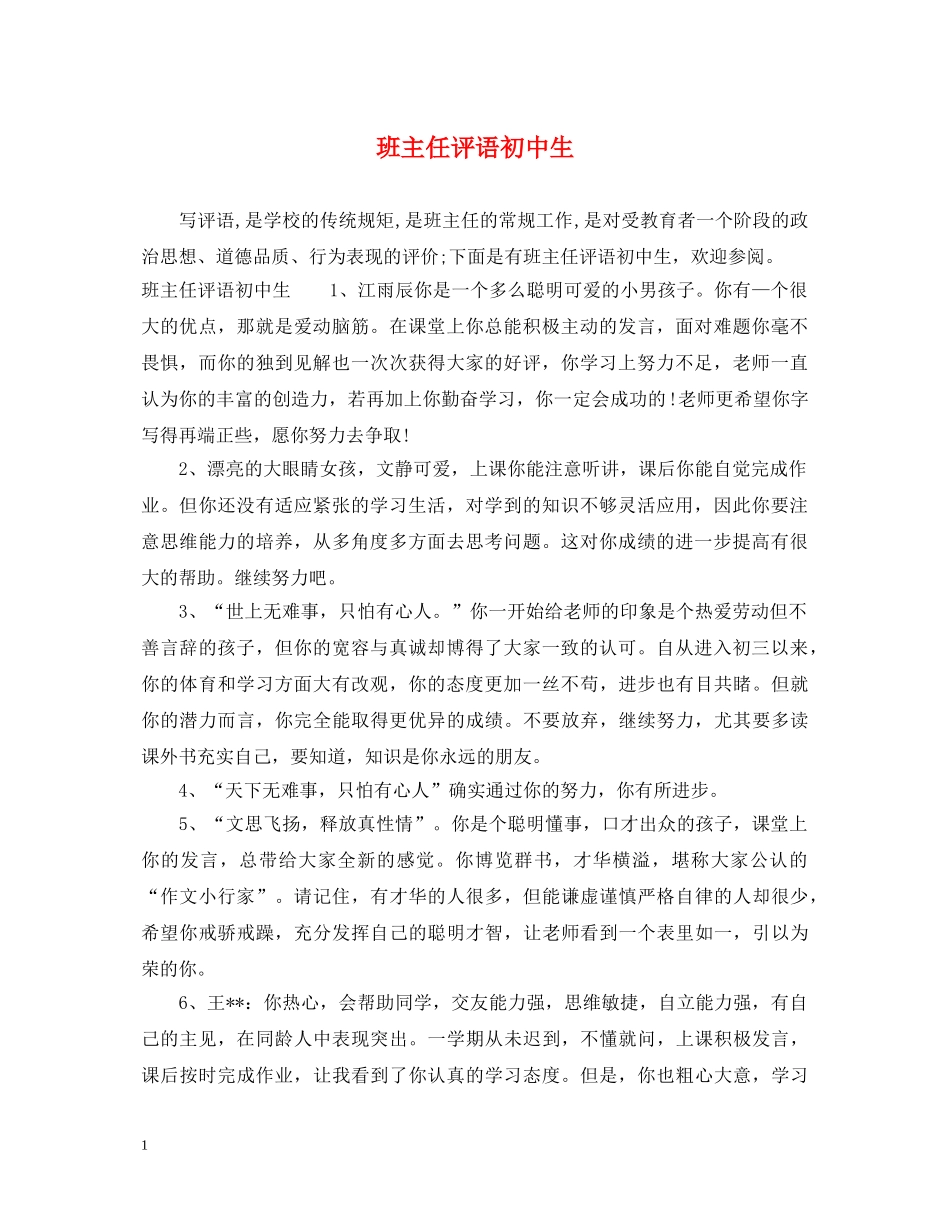 班主任评语初中生

写评语,是学校的传统规矩,是班主任的常规工作,是对受教育者一个阶段的政治思想、道德品质、行为表现的评价;下面是有班主任评语初中生，欢迎参阅。

班主任评语初中生　　1、江雨辰你是一个多么聪明可爱的小男孩子。你有一个很大的优点，那就是爱动脑筋。在课堂上你总能积极主动的发言，面对难题你毫不畏惧，而你的独到见解也一次次获得大家的好评，你学习上努力不足，老师一直认为你的丰富的创造力，若再加上你勤奋学习，你一定会成功的!老师更希望你字写得再端正些，愿你努力去争取!

2、漂亮的大眼睛女孩，文静可爱，上课你能注意听讲，课后你能自觉完成作业。但你还没有适应紧张的学习生活，对学到的知识不够灵活应用，因此你要注意思维能力的培养，从多角度多方面去思考问题。这对你成绩的进一步提高有很大的帮助。继续努力吧。

3、“世上无难事，只怕有心人。”你一开始给老师的印象是个热爱劳动但不善言辞的孩子，但你的宽容与真诚却博得了大家一致的认可。自从进入初三以来，你的体育和学习方面大有改观，你的态度更加一丝不苟，进步也有目共睹。但就你的潜力而言，你完全能取得更优异的成绩。不要放弃，继续努力，尤其要多读课外书充实自己，要知道，知识是你永远的朋友。

4、“天下无难事，只怕有心人”确实通过你的努力，你有所进步。

5、“文思飞扬，释放真性情”。你是个聪明懂事，口才出众的孩子，课堂上你的发言，总带给大家全新的感觉。你博览群书，才华横溢，堪称大家公认的“作文小行家”。请记住，有才华的人很多，但能谦虚谨慎严格自律的人却很少，希望你戒骄戒躁，充分发挥自己的聪明才智，让老师看到一个表里如一，引以为荣的你。

6、王**：你热心，会帮助同学，交友能力强，思维敏捷，自立能力强，有自己的主见，在同龄人中表现突出。一学期从未迟到，不懂就问，上课积极发言，课后按时完成作业，让我看到了你认真的学习态度。但是，你也粗心大意，学习

1